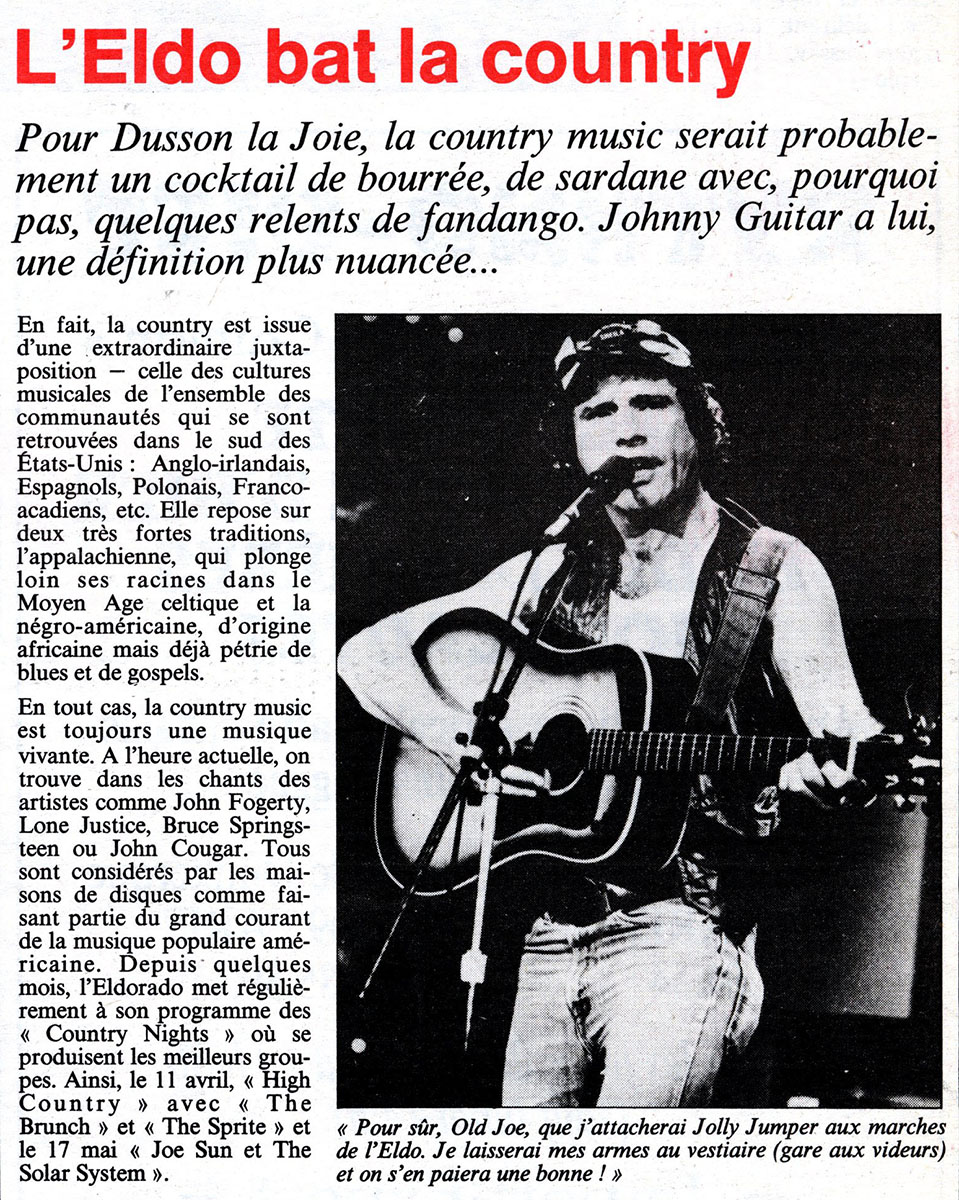 L'Eldo bat la country

Pour Dusson la Joie, la country music serait probablement un cocktail de bourrée, de sardane avec, pourquoi pas, quelques relents de fandango. Johnny Guitar a lui, une définition plus nuancée...

En fait, la country est issue d'une extraordinaire juxtaposition — celle des cultures musicales de l'ensemble des communautés qui se sont retrouvées dans le sud des États-Unis : Anglo-irlandais, Espagnols, Polonais, Franco-acadiens, etc. Elle repose sur deux très fortes traditions, l'appalachienne, qui plonge loin ses racines dans le Moyen Age celtique et la négro-américaine, d'origine africaine mais déjà pétrie de blues et de gospels.

En tout cas, la country music est toujours une musique vivante. A l'heure actuelle, on trouve dans les chants des artistes comme John Fogerty, Lone Justice, Bruce Springsteen ou John Cougar. Tous sont considérés par les maisons de disques comme faisant partie du grand courant de la musique populaire américaine. Depuis quelques mois, l'Eldorado met régulièrement à son programme des « Country Nights » où se produisent les meilleurs groupes. Ainsi, le 11 avril, « High Country » avec « The Brunch » et « The Sprite » et le 17 mai « Joe Sun et The Solar System ».

« Pour sûr, Old Joe, que j'attacherai Jolly Jumper aux marches de l'Eldo. Je laisserai mes armes au vestiaire (gare aux videurs) et on s'en paiera une bonne ! »